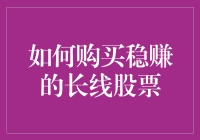 如何购买稳赚的长线股票